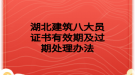 湖北建筑八大员证书有效期及过期处理办法